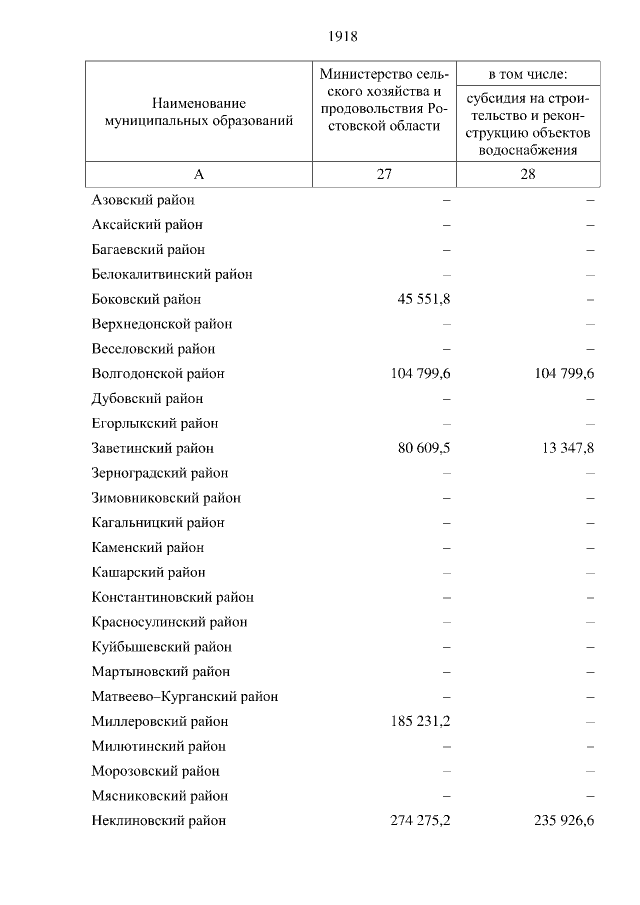 1918

| Наименование муниципальных образований | Министерство сельского хозяйства и продовольствия Ростовской области | в том числе: субсидия на строительство и реконструкцию объектов водоснабжения |
|---|---|---|
| А | 27 | 28 |
| Азовский район | – | – |
| Аксайский район | – | – |
| Багаевский район | – | – |
| Белокалитвинский район | – | – |
| Боковский район | 45 551,8 | – |
| Верхнедонской район | – | – |
| Веселовский район | – | – |
| Волгодонской район | 104 799,6 | 104 799,6 |
| Дубовский район | – | – |
| Егорлыкский район | – | – |
| Заветинский район | 80 609,5 | 13 347,8 |
| Зерноградский район | – | – |
| Зимовниковский район | – | – |
| Кагальницкий район | – | – |
| Каменский район | – | – |
| Кашарский район | – | – |
| Константиновский район | – | – |
| Красносулинский район | – | – |
| Куйбышевский район | – | – |
| Мартыновский район | – | – |
| Матвеево–Курганский район | – | – |
| Миллеровский район | 185 231,2 | – |
| Милютинский район | – | – |
| Морозовский район | – | – |
| Мясниковский район | – | – |
| Неклиновский район | 274 275,2 | 235 926,6 |